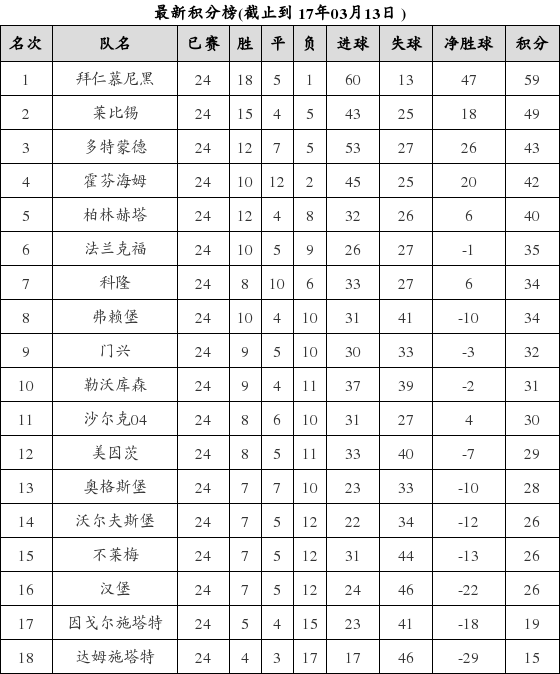 最新积分榜(截止到 17年03月13日 )

| 名次 | 队名 | 已赛 | 胜 | 平 | 负 | 进球 | 失球 | 净胜球 | 积分 |
|---|---|---|---|---|---|---|---|---|---|
| 1 | 拜仁慕尼黑 | 24 | 18 | 5 | 1 | 60 | 13 | 47 | 59 |
| 2 | 莱比锡 | 24 | 15 | 4 | 5 | 43 | 25 | 18 | 49 |
| 3 | 多特蒙德 | 24 | 12 | 7 | 5 | 53 | 27 | 26 | 43 |
| 4 | 霍芬海姆 | 24 | 10 | 12 | 2 | 45 | 25 | 20 | 42 |
| 5 | 柏林赫塔 | 24 | 12 | 4 | 8 | 32 | 26 | 6 | 40 |
| 6 | 法兰克福 | 24 | 10 | 5 | 9 | 26 | 27 | -1 | 35 |
| 7 | 科隆 | 24 | 8 | 10 | 6 | 33 | 27 | 6 | 34 |
| 8 | 弗赖堡 | 24 | 10 | 4 | 10 | 31 | 41 | -10 | 34 |
| 9 | 门兴 | 24 | 9 | 5 | 10 | 30 | 33 | -3 | 32 |
| 10 | 勒沃库森 | 24 | 9 | 4 | 11 | 37 | 39 | -2 | 31 |
| 11 | 沙尔克04 | 24 | 8 | 6 | 10 | 31 | 27 | 4 | 30 |
| 12 | 美因茨 | 24 | 8 | 5 | 11 | 33 | 40 | -7 | 29 |
| 13 | 奥格斯堡 | 24 | 7 | 7 | 10 | 23 | 33 | -10 | 28 |
| 14 | 沃尔夫斯堡 | 24 | 7 | 5 | 12 | 22 | 34 | -12 | 26 |
| 15 | 不莱梅 | 24 | 7 | 5 | 12 | 31 | 44 | -13 | 26 |
| 16 | 汉堡 | 24 | 7 | 5 | 12 | 24 | 46 | -22 | 26 |
| 17 | 因戈尔施塔特 | 24 | 5 | 4 | 15 | 23 | 41 | -18 | 19 |
| 18 | 达姆施塔特 | 24 | 4 | 3 | 17 | 17 | 46 | -29 | 15 |